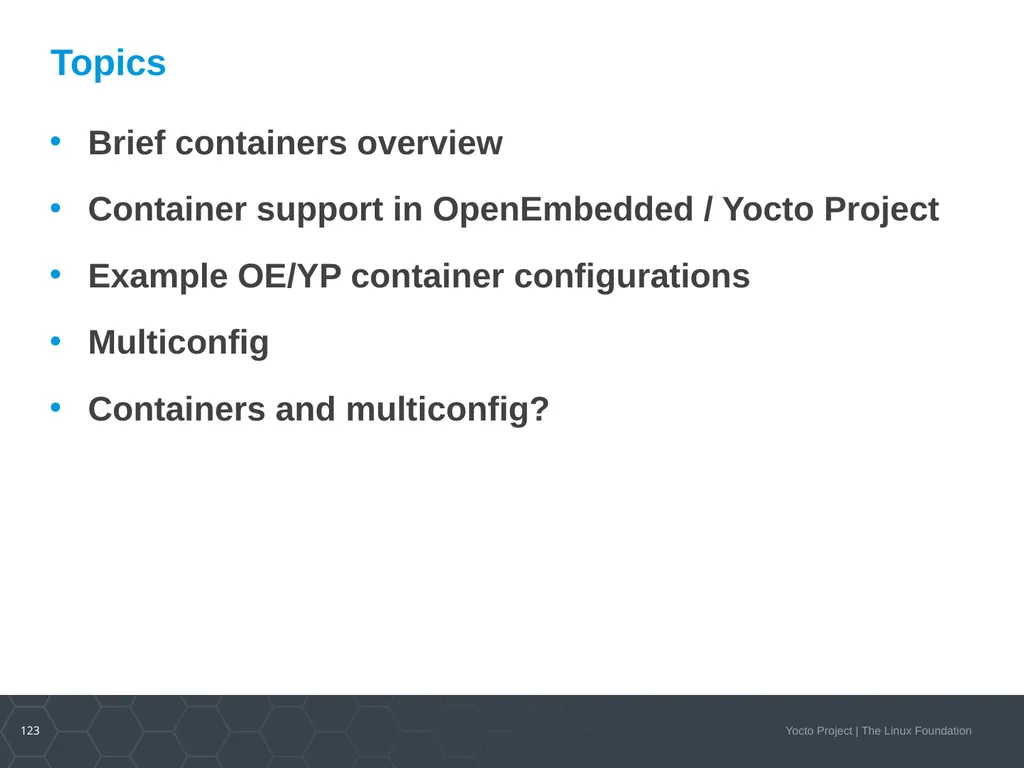 Topics

• Brief containers overview
• Container support in OpenEmbedded / Yocto Project
• Example OE/YP container configurations
• Multiconfig
• Containers and multiconfig?

123

Yocto Project | The Linux Foundation